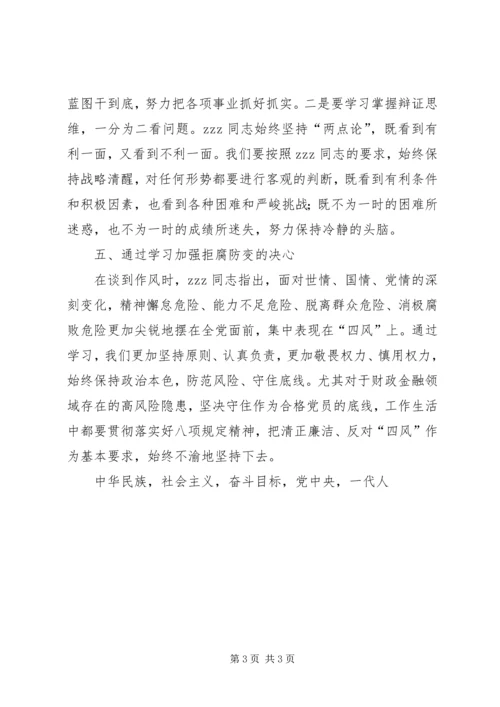 蓝图干到底，努力把各项事业抓好抓实。二是要学习掌握辩证思维，一分为二看问题。zzz 同志始终坚持“两点论”，既看到有利一面，又看到不利一面。我们要按照 zzz 同志的要求，始终保持战略清醒，对任何形势都要进行客观的判断，既看到有利条件和积极因素，也看到各种困难和严峻挑战；既不为一时的困难所迷惑，也不为一时的成绩所迷失，努力保持冷静的头脑。

五、通过学习加强拒腐防变的决心

在谈到作风时，zzz 同志指出，面对世情、国情、党情的深刻变化，精神懈怠危险、能力不足危险、脱离群众危险、消极腐败危险更加尖锐地摆在全党面前，集中表现在“四风”上。通过学习，我们更加坚持原则、认真负责，更加敬畏权力、慎用权力，始终保持政治本色，防范风险、守住底线。尤其对于财政金融领域存在的高风险隐患，坚决守住作为合格党员的底线，工作生活中都要贯彻落实好八项规定精神，把清正廉洁、反对“四风”作为基本要求，始终不渝地坚持下去。

中华民族，社会主义，奋斗目标，党中央，一代人

第 3 页 共 3 页